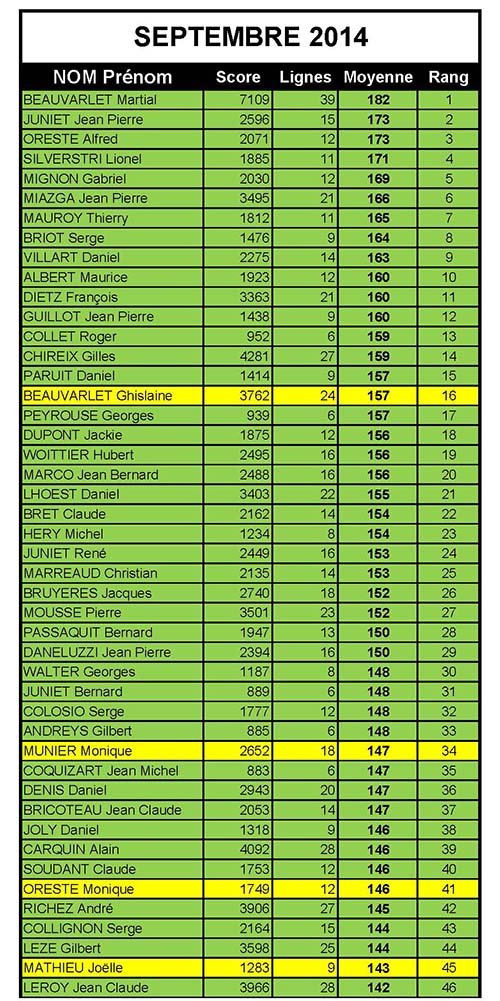 SEPTEMBRE 2014

| NOM Prénom | Score | Lignes | Moyenne | Rang |
|---|---|---|---|---|
| BEAUVARLET Martial | 7109 | 39 | 182 | 1 |
| JUNIET Jean Pierre | 2596 | 15 | 173 | 2 |
| ORESTE Alfred | 2071 | 12 | 173 | 3 |
| SILVERSTRI Lionel | 1885 | 11 | 171 | 4 |
| MIGNON Gabriel | 2030 | 12 | 169 | 5 |
| MIAZGA Jean Pierre | 3495 | 21 | 166 | 6 |
| MAUROY Thierry | 1812 | 11 | 165 | 7 |
| BRIOT Serge | 1476 | 9 | 164 | 8 |
| VILLART Daniel | 2275 | 14 | 163 | 9 |
| ALBERT Maurice | 1923 | 12 | 160 | 10 |
| DIETZ François | 3363 | 21 | 160 | 11 |
| GUILLOT Jean Pierre | 1438 | 9 | 160 | 12 |
| COLLET Roger | 952 | 6 | 159 | 13 |
| CHIREIX Gilles | 4281 | 27 | 159 | 14 |
| PARUIT Daniel | 1414 | 9 | 157 | 15 |
| BEAUVARLET Ghislaine | 3762 | 24 | 157 | 16 |
| PEYROUSE Georges | 939 | 6 | 157 | 17 |
| DUPONT Jackie | 1875 | 12 | 156 | 18 |
| WOITTIER Hubert | 2495 | 16 | 156 | 19 |
| MARCO Jean Bernard | 2488 | 16 | 156 | 20 |
| LHOEST Daniel | 3403 | 22 | 155 | 21 |
| BRET Claude | 2162 | 14 | 154 | 22 |
| HERY Michel | 1234 | 8 | 154 | 23 |
| JUNIET René | 2449 | 16 | 153 | 24 |
| MARREAUD Christian | 2135 | 14 | 153 | 25 |
| BRUYERES Jacques | 2740 | 18 | 152 | 26 |
| MOUSSE Pierre | 3501 | 23 | 152 | 27 |
| PASSAQUIT Bernard | 1947 | 13 | 150 | 28 |
| DANELUZZI Jean Pierre | 2394 | 16 | 150 | 29 |
| WALTER Georges | 1187 | 8 | 148 | 30 |
| JUNIET Bernard | 889 | 6 | 148 | 31 |
| COLOSIO Serge | 1777 | 12 | 148 | 32 |
| ANDREYS Gilbert | 885 | 6 | 148 | 33 |
| MUNIER Monique | 2652 | 18 | 147 | 34 |
| COQUIZART Jean Michel | 883 | 6 | 147 | 35 |
| DENIS Daniel | 2943 | 20 | 147 | 36 |
| BRICOTEAU Jean Claude | 2053 | 14 | 147 | 37 |
| JOLY Daniel | 1318 | 9 | 146 | 38 |
| CARQUIN Alain | 4092 | 28 | 146 | 39 |
| SOUDANT Claude | 1753 | 12 | 146 | 40 |
| ORESTE Monique | 1749 | 12 | 146 | 41 |
| RICHEZ André | 3906 | 27 | 145 | 42 |
| COLLIGNON Serge | 2164 | 15 | 144 | 43 |
| LEZE Gilbert | 3598 | 25 | 144 | 44 |
| MATHIEU Joëlle | 1283 | 9 | 143 | 45 |
| LEROY Jean Claude | 3966 | 28 | 142 | 46 |